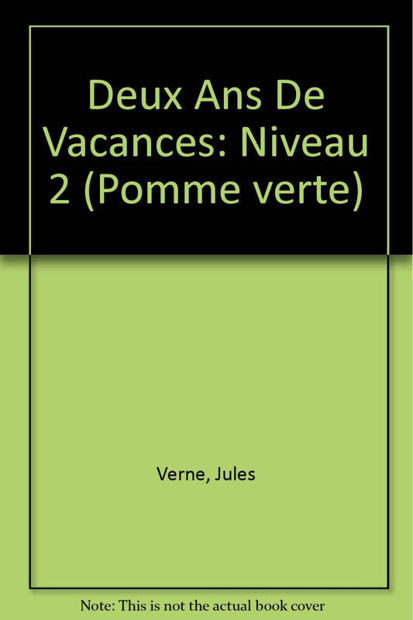 Deux Ans De Vacances: Niveau 2 (Pomme verte)

Verne, Jules

Note: This is not the actual book cover